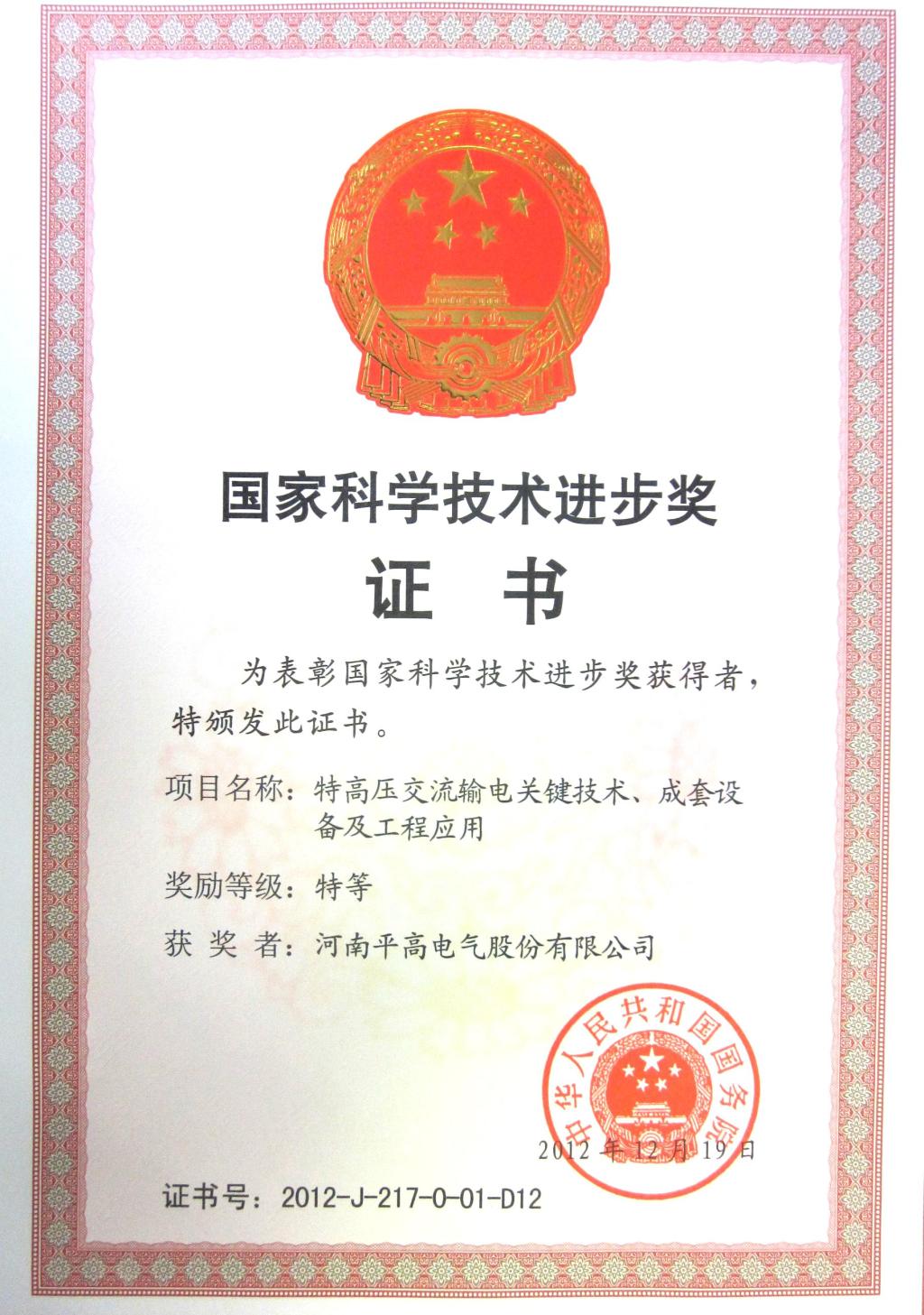 国家科学技术进步奖

证　书

为表彰国家科学技术进步奖获得者，特颁发此证书。

项目名称：特高压交流输电关键技术、成套设备及工程应用

奖励等级：特等

获 奖 者：河南平高电气股份有限公司

中华人民共和国国务院

2012 年 12 月 19 日

证书号：2012-J-217-0-01-D12